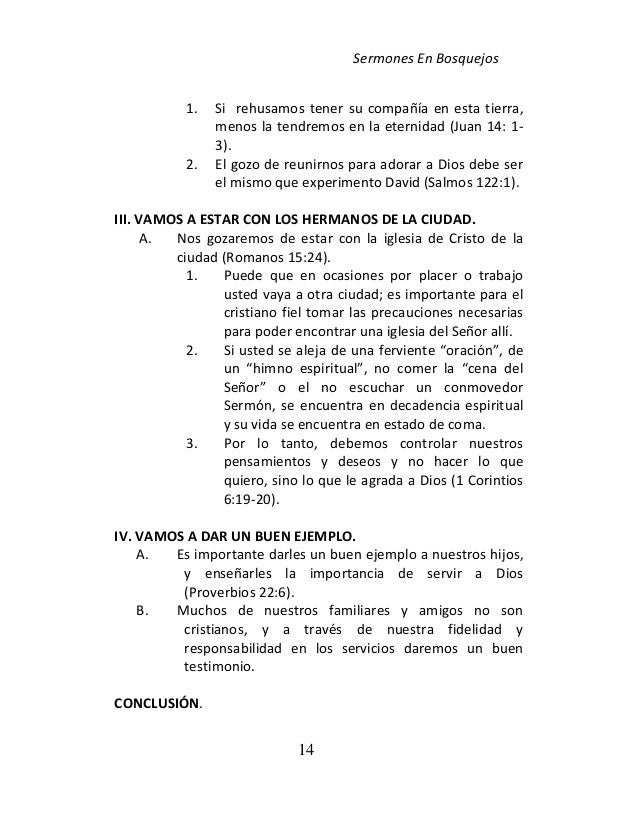 Sermones En Bosquejos

1. Si rehusamos tener su compañía en esta tierra, menos la tendremos en la eternidad (Juan 14: 1-3).
2. El gozo de reunirnos para adorar a Dios debe ser el mismo que experimento David (Salmos 122:1).

III. VAMOS A ESTAR CON LOS HERMANOS DE LA CIUDAD.
A. Nos gozaremos de estar con la iglesia de Cristo de la ciudad (Romanos 15:24).
1. Puede que en ocasiones por placer o trabajo usted vaya a otra ciudad; es importante para el cristiano fiel tomar las precauciones necesarias para poder encontrar una iglesia del Señor allí.
2. Si usted se aleja de una ferviente “oración”, de un “himno espiritual”, no comer la “cena del Señor” o el no escuchar un conmovedor Sermón, se encuentra en decadencia espiritual y su vida se encuentra en estado de coma.
3. Por lo tanto, debemos controlar nuestros pensamientos y deseos y no hacer lo que quiero, sino lo que le agrada a Dios (1 Corintios 6:19-20).

IV. VAMOS A DAR UN BUEN EJEMPLO.
A. Es importante darles un buen ejemplo a nuestros hijos, y enseñarles la importancia de servir a Dios (Proverbios 22:6).
B. Muchos de nuestros familiares y amigos no son cristianos, y a través de nuestra fidelidad y responsabilidad en los servicios daremos un buen testimonio.

CONCLUSIÓN.

14